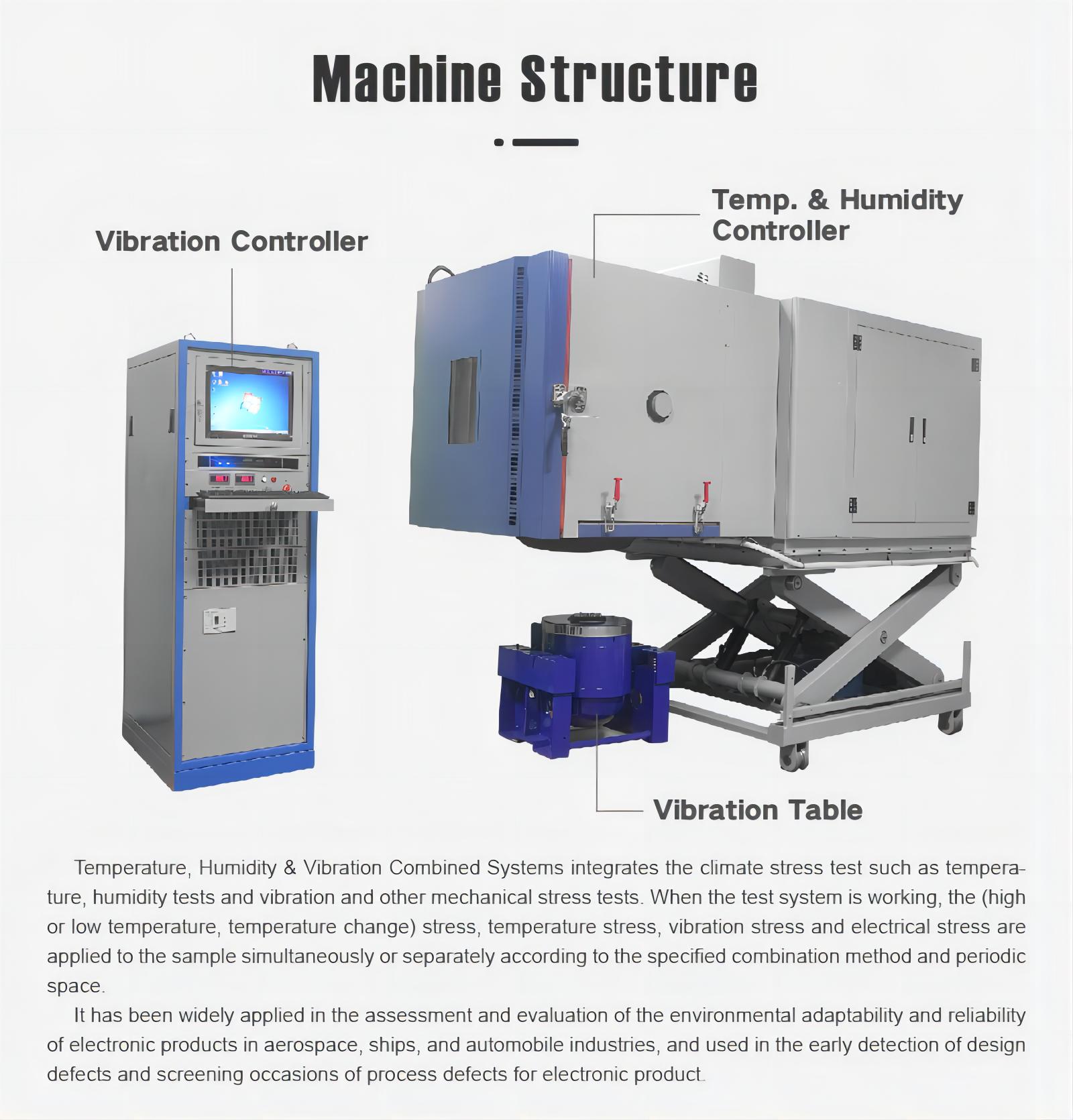 Machine Structure

Vibration Controller

Temp. & Humidity Controller

Vibration Table

Temperature, Humidity & Vibration Combined Systems integrates the climate stress test such as temperature, humidity tests and vibration and other mechanical stress tests. When the test system is working, the (high or low temperature, temperature change) stress, temperature stress, vibration stress and electrical stress are applied to the sample simultaneously or separately according to the specified combination method and periodic space.

It has been widely applied in the assessment and evaluation of the environmental adaptability and reliability of electronic products in aerospace, ships, and automobile industries, and used in the early detection of design defects and screening occasions of process defects for electronic product.